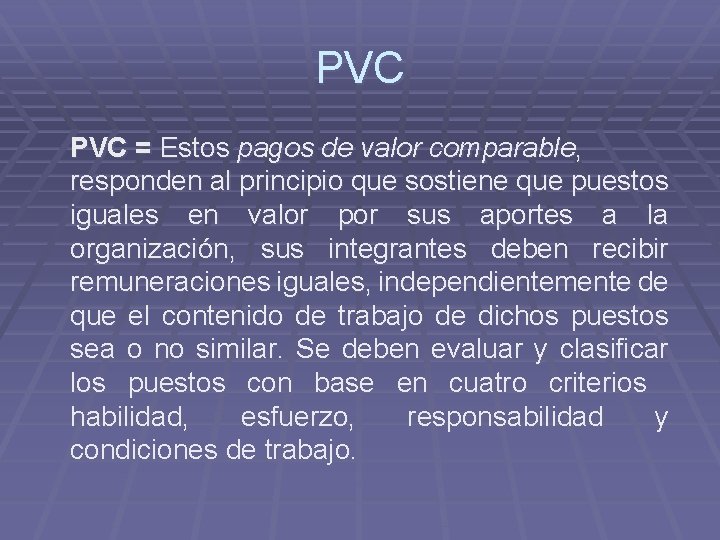 PVC

PVC = Estos pagos de valor comparable, responden al principio que sostiene que puestos iguales en valor por sus aportes a la organización, sus integrantes deben recibir remuneraciones iguales, independientemente de que el contenido de trabajo de dichos puestos sea o no similar. Se deben evaluar y clasificar los puestos con base en cuatro criterios habilidad, esfuerzo, responsabilidad y condiciones de trabajo.